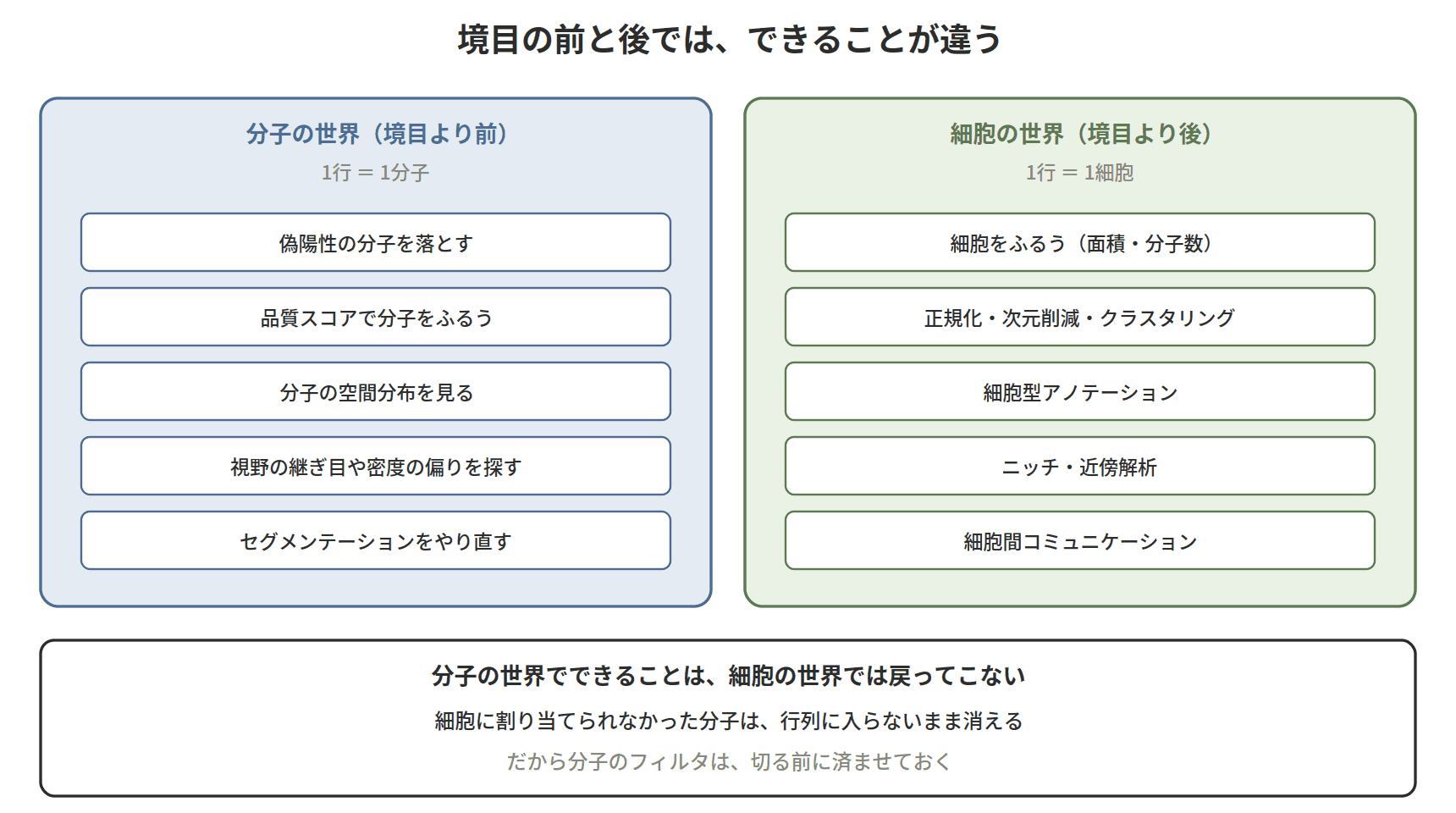 境目の前と後では、できることが違う

分子の世界（境目より前）
1行 = 1分子

偽陽性の分子を落とす

品質スコアで分子をふるう

分子の空間分布を見る

視野の継ぎ目や密度の偏りを探す

セグメンテーションをやり直す

細胞の世界（境目より後）
1行 = 1細胞

細胞をふるう（面積・分子数）

正規化・次元削減・クラスタリング

細胞型アノテーション

ニッチ・近傍解析

細胞間コミュニケーション

分子の世界でできることは、細胞の世界では戻ってこない

細胞に割り当てられなかった分子は、行列に入らないまま消える

だから分子のフィルタは、切る前に済ませておく